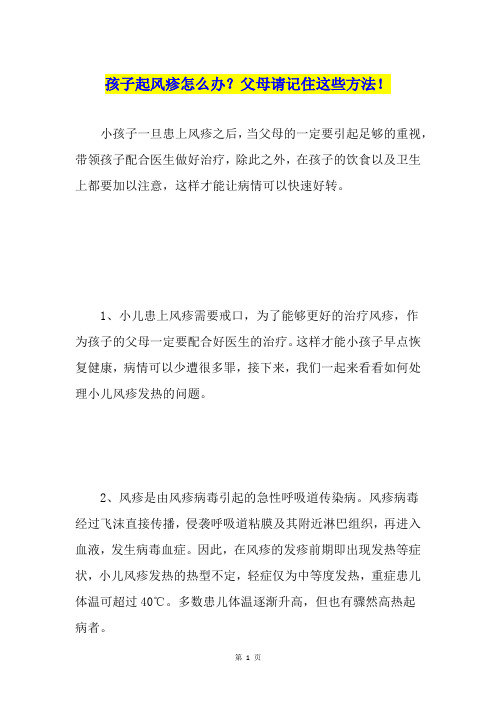 孩子起风疹怎么办？父母请记住这些方法！

小孩子一旦患上风疹之后，当父母的一定要引起足够的重视，带领孩子配合医生做好治疗，除此之外，在孩子的饮食以及卫生上都要加以注意，这样才能让病情可以快速好转。

1、小儿患上风疹需要戒口，为了能够更好的治疗风疹，作为孩子的父母一定要配合好医生的治疗。这样才能小孩子早点恢复健康，病情可以少遭很多罪，接下来，我们一起来看看如何处理小儿风疹发热的问题。

2、风疹是由风疹病毒引起的急性呼吸道传染病。风疹病毒经过飞沫直接传播，侵袭呼吸道粘膜及其附近淋巴组织，再进入血液，发生病毒血症。因此，在风疹的发疹前期即出现发热等症状，小儿风疹发热的热型不定，轻症仅为中等度发热，重症患儿体温可超过 40℃。多数患儿体温逐渐升高，但也有骤然高热起病者。

第 1 页